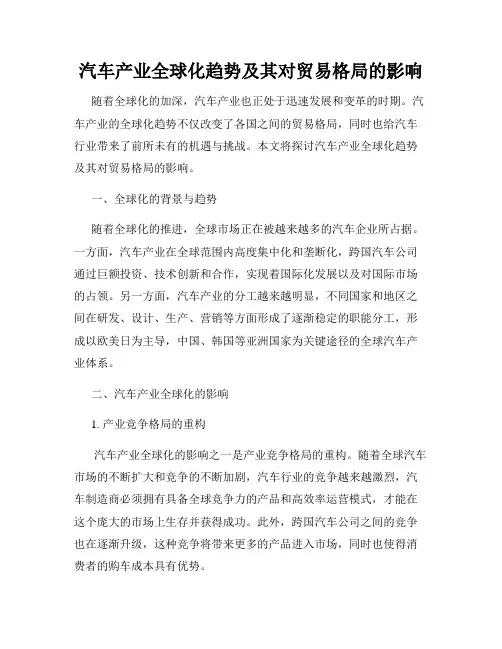 汽车产业全球化趋势及其对贸易格局的影响

随着全球化的加深，汽车产业也正处于迅速发展和变革的时期。汽车产业的全球化趋势不仅改变了各国之间的贸易格局，同时也给汽车行业带来了前所未有的机遇与挑战。本文将探讨汽车产业全球化趋势及其对贸易格局的影响。

一、全球化的背景与趋势

随着全球化的推进，全球市场正在被越来越多的汽车企业所占据。一方面，汽车产业在全球范围内高度集中化和垄断化，跨国汽车公司通过巨额投资、技术创新和合作，实现着国际化发展以及对国际市场的占领。另一方面，汽车产业的分工越来越明显，不同国家和地区之间在研发、设计、生产、营销等方面形成了逐渐稳定的职能分工，形成以欧美日为主导，中国、韩国等亚洲国家为关键途径的全球汽车产业体系。

二、汽车产业全球化的影响

1. 产业竞争格局的重构

汽车产业全球化的影响之一是产业竞争格局的重构。随着全球汽车市场的不断扩大和竞争的不断加剧，汽车行业的竞争越来越激烈，汽车制造商必须拥有具备全球竞争力的产品和高效率运营模式，才能在这个庞大的市场上生存并获得成功。此外，跨国汽车公司之间的竞争也在逐渐升级，这种竞争将带来更多的产品进入市场，同时也使得消费者的购车成本具有优势。